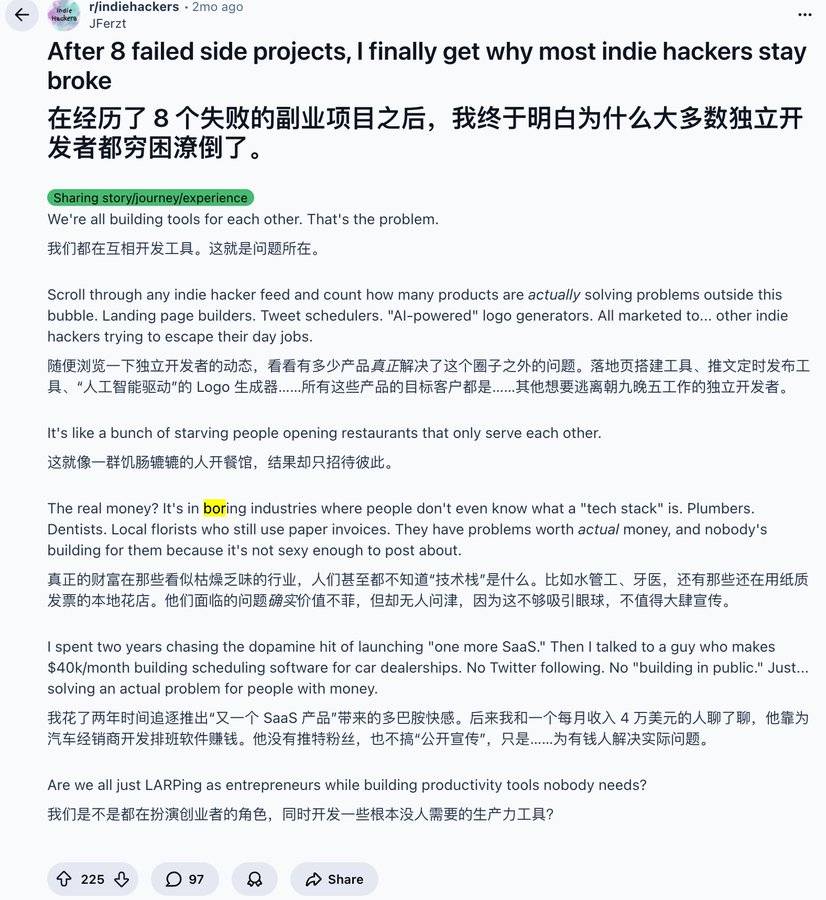 indie hackers
r/indiehackers • 2mo ago
JFerzt

After 8 failed side projects, I finally get why most indie hackers stay broke
在经历了 8 个失败的副业项目之后，我终于明白为什么大多数独立开发者都穷困潦倒了。

Sharing story/journey/experience
We're all building tools for each other. That's the problem.
我们都在互相开发工具。这就是问题所在。

Scroll through any indie hacker feed and count how many products are actually solving problems outside this bubble. Landing page builders. Tweet schedulers. "AI-powered" logo generators. All marketed to... other indie hackers trying to escape their day jobs.
随便浏览一下独立开发者的动态，看看有多少产品真正解决了这个圈子之外的问题。落地页搭建工具、推文定时发布工具、“人工智能驱动”的 Logo 生成器……所有这些产品的目标客户都是……其他想要逃离朝九晚五工作的独立开发者。

It's like a bunch of starving people opening restaurants that only serve each other.
这就像一群饥肠辘辘的人开餐馆，结果却只招待彼此。

The real money? It's in boring industries where people don't even know what a "tech stack" is. Plumbers. Dentists. Local florists who still use paper invoices. They have problems worth actual money, and nobody's building for them because it's not sexy enough to post about.
真正的财富在那些看似枯燥乏味的行业，人们甚至都不知道“技术栈”是什么。比如水管工、牙医，还有那些还在用纸质发票的本地花店。他们面临的问题确实价值不菲，但却无人问津，因为这不够吸引眼球，不值得大肆宣传。

I spent two years chasing the dopamine hit of launching "one more SaaS." Then I talked to a guy who makes $40k/month building scheduling software for car dealerships. No Twitter following. No "building in public." Just... solving an actual problem for people with money.
我花了两年时间追逐推出“又一个 SaaS 产品”带来的多巴胺快感。后来我和一个每月收入 4 万美元的人聊了聊，他靠为汽车经销商开发排班软件赚钱。他没有推特粉丝，也不搞“公开宣传”，只是……为有钱人解决实际问题。

Are we all just LARPing as entrepreneurs while building productivity tools nobody needs?
我们是不是都在扮演创业者的角色，同时开发一些根本没人需要的生产力工具？

225 97 Share